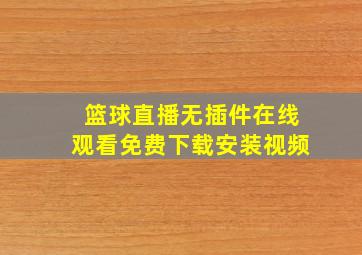 篮球直播无插件在线
观看免费下载安装视频